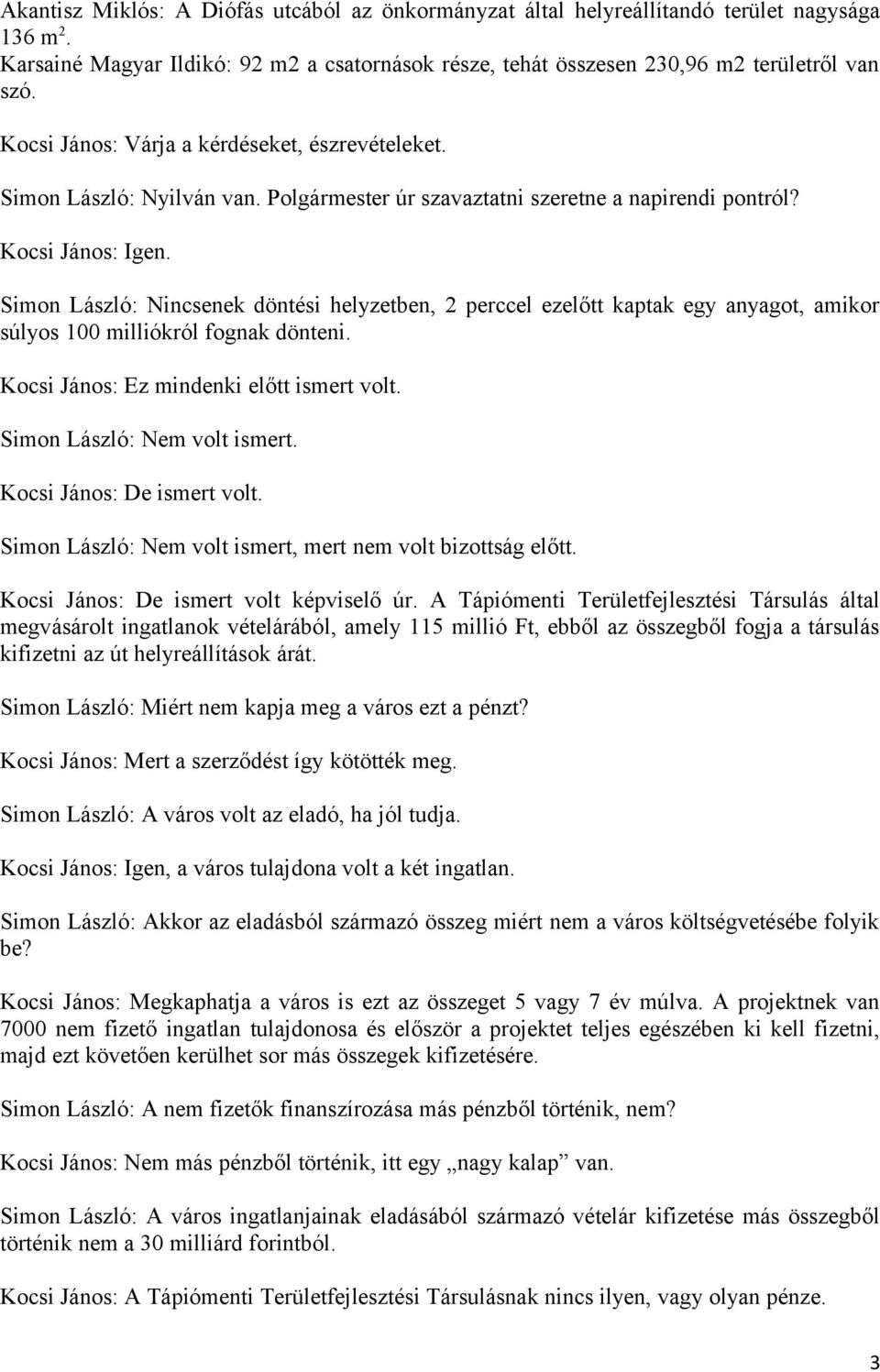 Akantisz Miklós: A Diófás utcából az önkormányzat által helyreállítandó terület nagysága 136 m$^2$.
Karsainé Magyar Ildikó: 92 m2 a csatornások része, tehát összesen 230,96 m2 területről van szó.

Kocsi János: Várja a kérdéseket, észrevételeket.

Simon László: Nyilván van. Polgármester úr szavaztatni szeretne a napirendi pontról?

Kocsi János: Igen.

Simon László: Nincsenek döntési helyzetben, 2 perccel ezelőtt kaptak egy anyagot, amikor súlyos 100 milliókról fognak dönteni.

Kocsi János: Ez mindenki előtt ismert volt.

Simon László: Nem volt ismert.

Kocsi János: De ismert volt.

Simon László: Nem volt ismert, mert nem volt bizottság előtt.

Kocsi János: De ismert volt képviselő úr. A Tápiómenti Területfejlesztési Társulás által megvásárolt ingatlanok vételárából, amely 115 millió Ft, ebből az összegből fogja a társulás kifizetni az út helyreállítások árát.

Simon László: Miért nem kapja meg a város ezt a pénzt?

Kocsi János: Mert a szerződést így kötötték meg.

Simon László: A város volt az eladó, ha jól tudja.

Kocsi János: Igen, a város tulajdona volt a két ingatlan.

Simon László: Akkor az eladásból származó összeg miért nem a város költségvetésébe folyik be?

Kocsi János: Megkaphatja a város is ezt az összeget 5 vagy 7 év múlva. A projektnek van 7000 nem fizető ingatlan tulajdonosa és először a projektet teljes egészében ki kell fizetni, majd ezt követően kerülhet sor más összegek kifizetésére.

Simon László: A nem fizetők finanszírozása más pénzből történik, nem?

Kocsi János: Nem más pénzből történik, itt egy „nagy kalap” van.

Simon László: A város ingatlanjainak eladásából származó vételár kifizetése más összegből történik nem a 30 milliárd forintból.

Kocsi János: A Tápiómenti Területfejlesztési Társulásnak nincs ilyen, vagy olyan pénze.

3